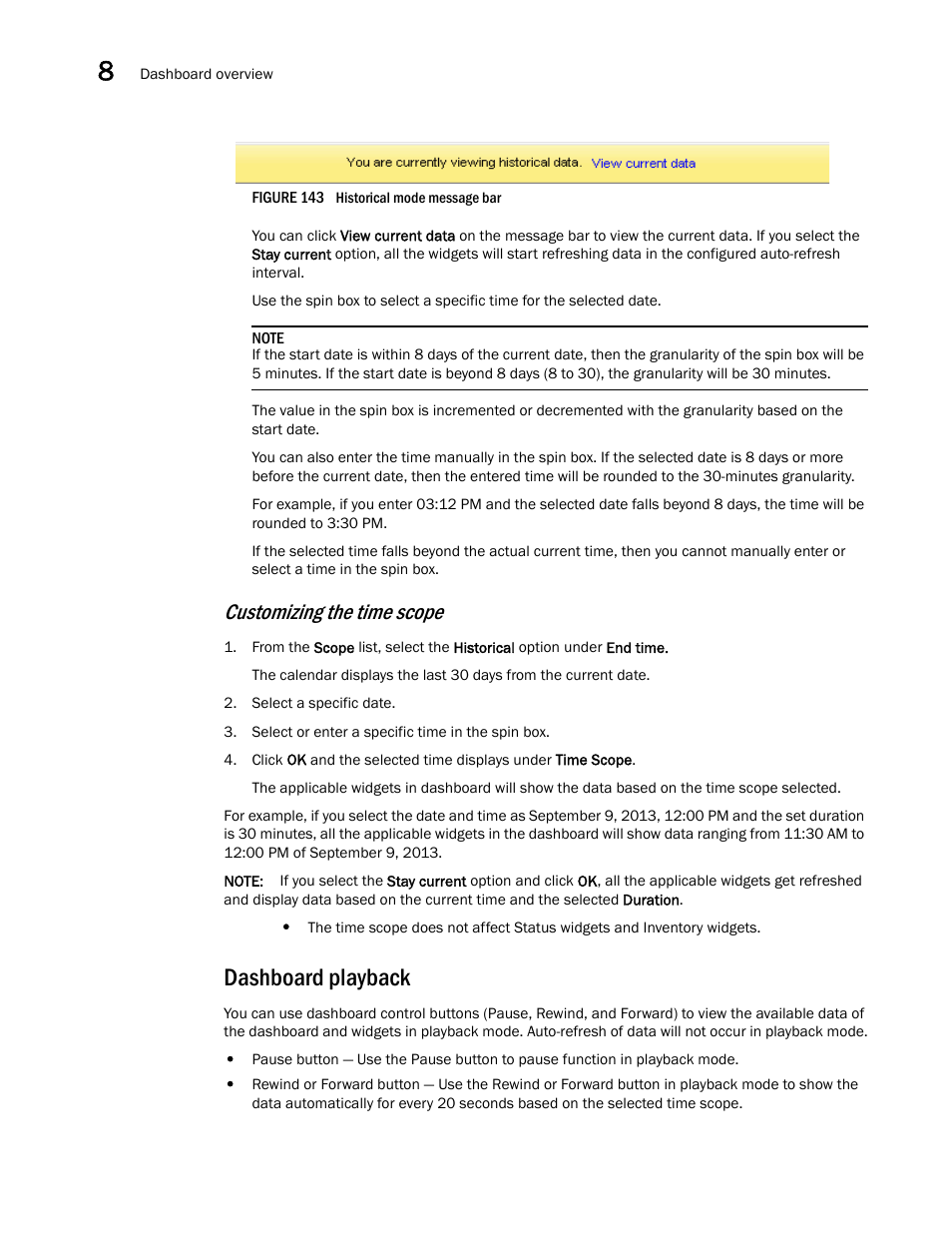 8 Dashboard overview

You are currently viewing historical data. View current data

FIGURE 143 Historical mode message bar

You can click View current data on the message bar to view the current data. If you select the Stay current option, all the widgets will start refreshing data in the configured auto-refresh interval.

Use the spin box to select a specific time for the selected date.

NOTE
If the start date is within 8 days of the current date, then the granularity of the spin box will be 5 minutes. If the start date is beyond 8 days (8 to 30), the granularity will be 30 minutes.

The value in the spin box is incremented or decremented with the granularity based on the start date.

You can also enter the time manually in the spin box. If the selected date is 8 days or more before the current date, then the entered time will be rounded to the 30-minutes granularity.

For example, if you enter 03:12 PM and the selected date falls beyond 8 days, the time will be rounded to 3:30 PM.

If the selected time falls beyond the actual current time, then you cannot manually enter or select a time in the spin box.

Customizing the time scope

1. From the Scope list, select the Historical option under End time.

The calendar displays the last 30 days from the current date.

2. Select a specific date.

3. Select or enter a specific time in the spin box.

4. Click OK and the selected time displays under Time Scope.

The applicable widgets in dashboard will show the data based on the time scope selected.

For example, if you select the date and time as September 9, 2013, 12:00 PM and the set duration is 30 minutes, all the applicable widgets in the dashboard will show data ranging from 11:30 AM to 12:00 PM of September 9, 2013.

NOTE: If you select the Stay current option and click OK, all the applicable widgets get refreshed and display data based on the current time and the selected Duration.

• The time scope does not affect Status widgets and Inventory widgets.

Dashboard playback

You can use dashboard control buttons (Pause, Rewind, and Forward) to view the available data of the dashboard and widgets in playback mode. Auto-refresh of data will not occur in playback mode.

• Pause button — Use the Pause button to pause function in playback mode.

• Rewind or Forward button — Use the Rewind or Forward button in playback mode to show the data automatically for every 20 seconds based on the selected time scope.